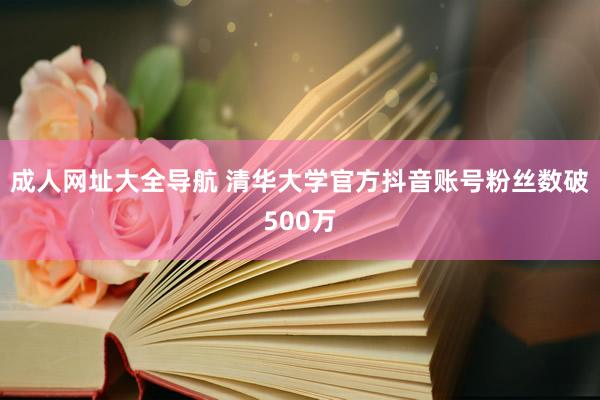 成人网址大全导航 清华大学官方抖音账号粉丝数破500万